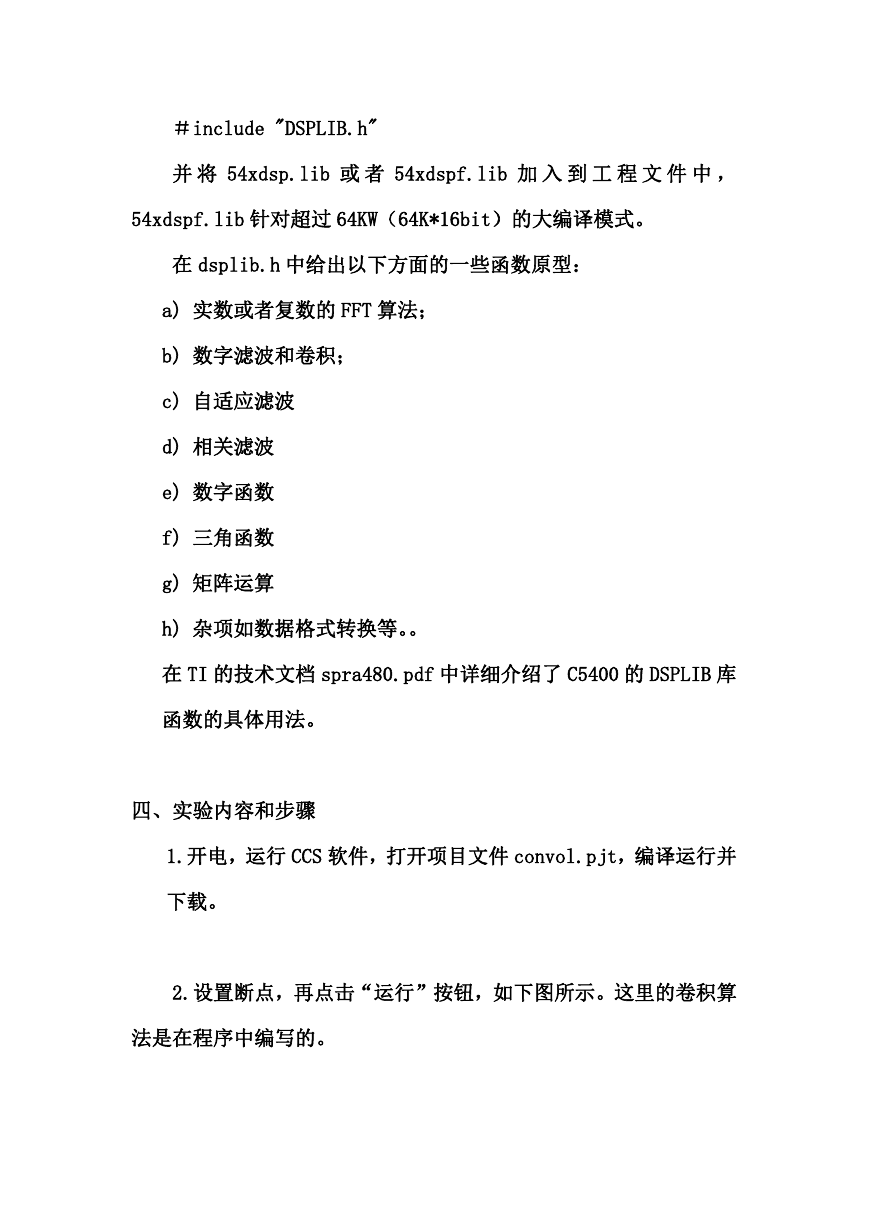 ＃include "DSPLIB.h"

并将 54xdsp.lib 或者 54xdspf.lib 加入到工程文件中，54xdspf.lib 针对超过 64KW（64K*16bit）的大编译模式。

在 dsplib.h 中给出以下方面的一些函数原型：

a) 实数或者复数的 FFT 算法；

b) 数字滤波和卷积；

c) 自适应滤波

d) 相关滤波

e) 数字函数

f) 三角函数

g) 矩阵运算

h) 杂项如数据格式转换等。。

在 TI 的技术文档 spra480.pdf 中详细介绍了 C5400 的 DSPLIB 库函数的具体用法。

四、实验内容和步骤

1.开电，运行 CCS 软件，打开项目文件 convol.pjt，编译运行并下载。

2.设置断点，再点击“运行”按钮，如下图所示。这里的卷积算法是在程序中编写的。